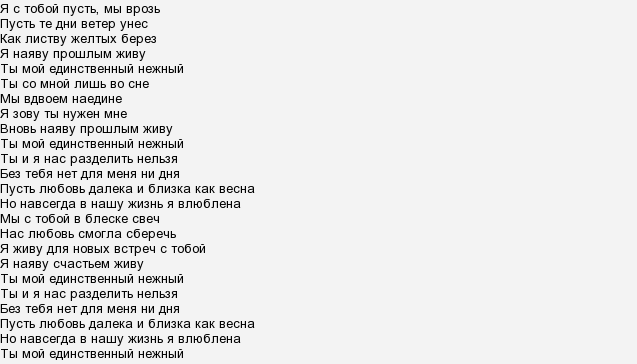 Я с тобой пусть, мы врозь
Пусть те дни ветер унес
Как листву желтых берез
Я наяву прошлым живу
Ты мой единственный нежный
Ты со мной лишь во сне
Мы вдвоем наедине
Я зову ты нужен мне
Вновь наяву прошлым живу
Ты мой единственный нежный
Ты и я нас разделить нельзя
Без тебя нет для меня ни дня
Пусть любовь далека и близка как весна
Но навсегда в нашу жизнь я влюблена
Мы с тобой в блеске свеч
Нас любовь смогла сберечь
Я живу для новых встреч с тобой
Я наяву счастьем живу
Ты мой единственный нежный
Ты и я нас разделить нельзя
Без тебя нет для меня ни дня
Пусть любовь далека и близка как весна
Но навсегда в нашу жизнь я влюблена
Ты мой единственный нежный